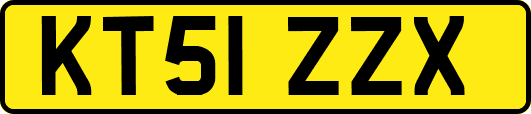 KT51 ZZX